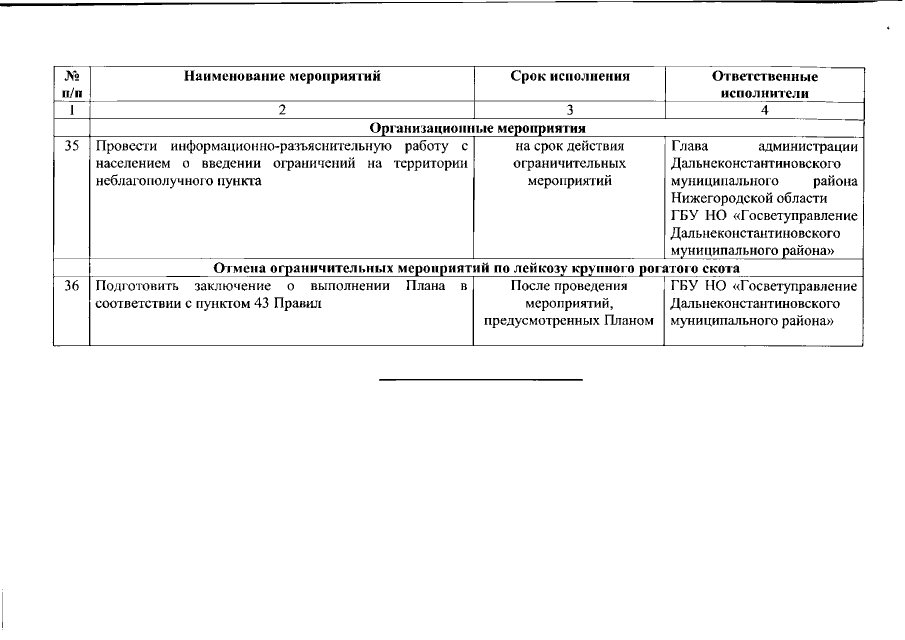 | № п/п | Наименование мероприятий | Срок исполнения | Ответственные исполнители |
|---|---|---|---|
| 1 | 2 | 3 | 4 |
| | Организационные мероприятия | | |
| 35 | Провести информационно-разъяснительную работу с населением о введении ограничений на территории неблагополучного пункта | на срок действия ограничительных мероприятий | Глава администрации Дальнеконстантиновского муниципального района Нижегородской области ГБУ НО «Госветуправление Дальнеконстантиновского муниципального района» |
| | Отмена ограничительных мероприятий по лейкозу крупного рогатого скота | | |
| 36 | Подготовить заключение о выполнении Плана в соответствии с пунктом 43 Правил | После проведения мероприятий, предусмотренных Планом | ГБУ НО «Госветуправление Дальнеконстантиновского муниципального района» |